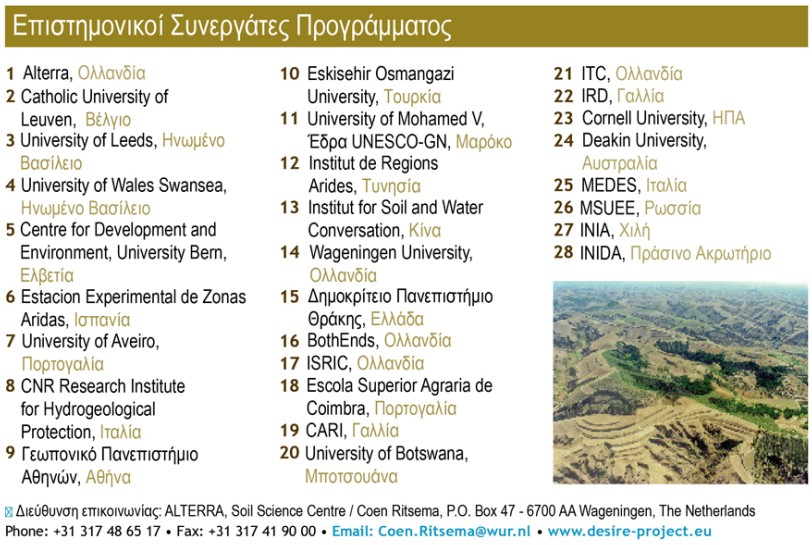 Επιστημονικοί Συνεργάτες Προγράμματος

1 Alterra, Ολλανδία
2 Catholic University of Leuven, Βέλγιο
3 University of Leeds, Ηνωμένο Βασίλειο
4 University of Wales Swansea, Ηνωμένο Βασίλειο
5 Centre for Development and Environment, University Bern, Ελβετία
6 Estacion Experimental de Zonas Aridas, Ισπανία
7 University of Aveiro, Πορτογαλία
8 CNR Research Institute for Hydrogeological Protection, Ιταλία
9 Γεωπονικό Πανεπιστήμιο Αθηνών, Αθήνα
10 Eskisehir Osmangazi University, Τουρκία
11 University of Mohamed V, Έδρα UNESCO-GN, Μαρόκο
12 Institut de Regions Arides, Τυνησία
13 Institut for Soil and Water Conversation, Κίνα
14 Wageningen University, Ολλανδία
15 Δημοκρίτειο Πανεπιστήμιο Θράκης, Ελλάδα
16 BothEnds, Ολλανδία
17 ISRIC, Ολλανδία
18 Escola Superior Agraria de Coimbra, Πορτογαλία
19 CARI, Γαλλία
20 University of Botswana, Μποτσουάνα
21 ITC, Ολλανδία
22 IRD, Γαλλία
23 Cornell University, ΗΠΑ
24 Deakin University, Αυστραλία
25 MEDES, Ιταλία
26 MSUEE, Ρωσσία
27 INIA, Χιλή
28 INIDA, Πράσινο Ακρωτήριο

Διεύθυνση επικοινωνίας: ALTERRA, Soil Science Centre / Coen Ritsema, P.O. Box 47 - 6700 AA Wageningen, The Netherlands
Phone: +31 317 48 65 17 • Fax: +31 317 41 90 00 • Email: Coen.Ritsema@wur.nl • www.desire-project.eu